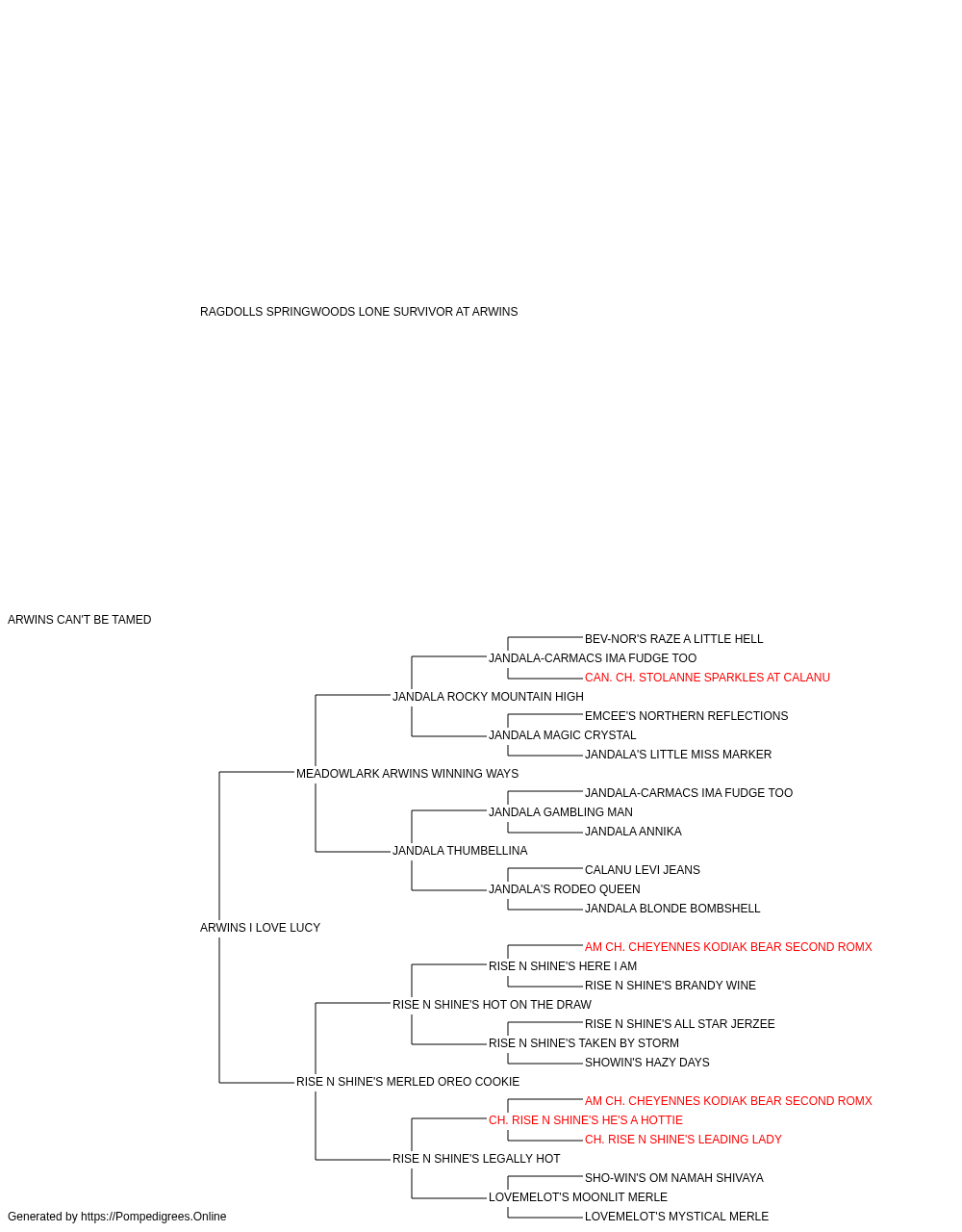 RAGDOLLS SPRINGWOODS LONE SURVIVOR AT ARWINS

ARWINS CAN'T BE TAMED

BEV-NOR'S RAZE A LITTLE HELL
JANDALA-CARMACS IMA FUDGE TOO
CAN. CH. STOLANNE SPARKLES AT CALANU
JANDALA ROCKY MOUNTAIN HIGH
EMCEE'S NORTHERN REFLECTIONS
JANDALA MAGIC CRYSTAL
JANDALA'S LITTLE MISS MARKER
MEADOWLARK ARWINS WINNING WAYS
JANDALA-CARMACS IMA FUDGE TOO
JANDALA GAMBLING MAN
JANDALA ANNIKA
JANDALA THUMBELLINA
CALANU LEVI JEANS
JANDALA'S RODEO QUEEN
JANDALA BLONDE BOMBSHELL
ARWINS I LOVE LUCY
AM CH. CHEYENNES KODIAK BEAR SECOND ROMX
RISE N SHINE'S HERE I AM
RISE N SHINE'S BRANDY WINE
RISE N SHINE'S HOT ON THE DRAW
RISE N SHINE'S ALL STAR JERZEE
RISE N SHINE'S TAKEN BY STORM
SHOWIN'S HAZY DAYS
RISE N SHINE'S MERLED OREO COOKIE
AM CH. CHEYENNES KODIAK BEAR SECOND ROMX
CH. RISE N SHINE'S HE'S A HOTTIE
CH. RISE N SHINE'S LEADING LADY
RISE N SHINE'S LEGALLY HOT
SHO-WIN'S OM NAMAH SHIVAYA
LOVEMELOT'S MOONLIT MERLE
LOVEMELOT'S MYSTICAL MERLE

Generated by https://Pompedigrees.Online